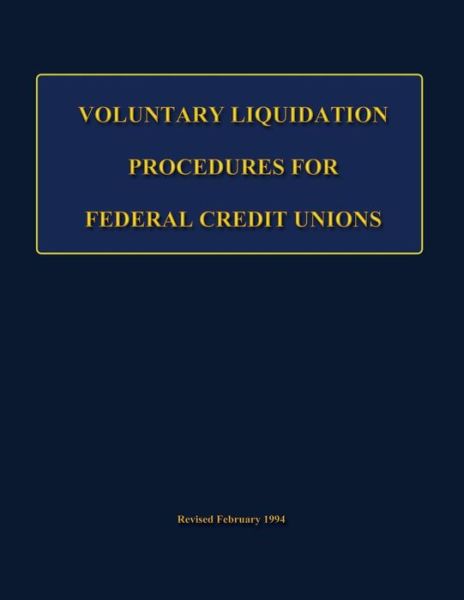 VOLUNTARY LIQUIDATION

PROCEDURES FOR

FEDERAL CREDIT UNIONS

Revised February 1994